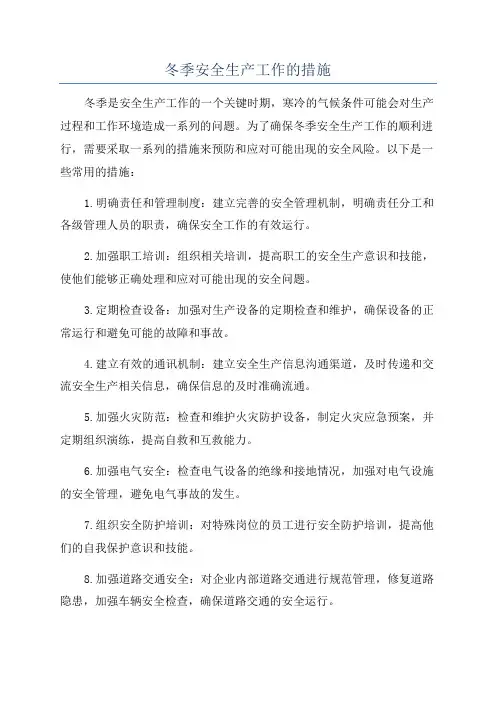 冬季安全生产工作的措施

冬季是安全生产工作的一个关键时期，寒冷的气候条件可能会对生产过程和工作环境造成一系列的问题。为了确保冬季安全生产工作的顺利进行，需要采取一系列的措施来预防和应对可能出现的安全风险。以下是一些常用的措施：

1.明确责任和管理制度：建立完善的安全管理机制，明确责任分工和各级管理人员的职责，确保安全工作的有效运行。

2.加强职工培训：组织相关培训，提高职工的安全生产意识和技能，使他们能够正确处理和应对可能出现的安全问题。

3.定期检查设备：加强对生产设备的定期检查和维护，确保设备的正常运行和避免可能的故障和事故。

4.建立有效的通讯机制：建立安全生产信息沟通渠道，及时传递和交流安全生产相关信息，确保信息的及时准确流通。

5.加强火灾防范：检查和维护火灾防护设备，制定火灾应急预案，并定期组织演练，提高自救和互救能力。

6.加强电气安全：检查电气设备的绝缘和接地情况，加强对电气设施的安全管理，避免电气事故的发生。

7.组织安全防护培训：对特殊岗位的员工进行安全防护培训，提高他们的自我保护意识和技能。

8.加强道路交通安全：对企业内部道路交通进行规范管理，修复道路隐患，加强车辆安全检查，确保道路交通的安全运行。